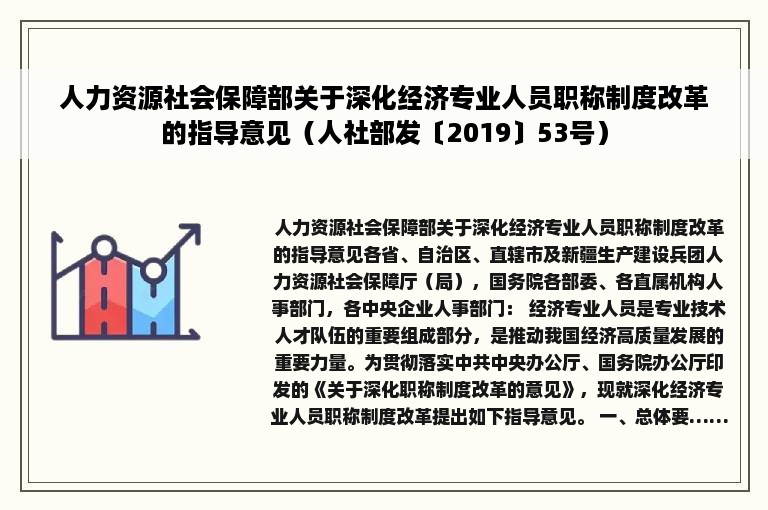 人力资源社会保障部关于深化经济专业人员职称制度改革的指导意见（人社部发〔2019〕53号）

人力资源社会保障部关于深化经济专业人员职称制度改革的指导意见各省、自治区、直辖市及新疆生产建设兵团人力资源社会保障厅（局），国务院各部委、各直属机构人事部门，各中央企业人事部门： 经济专业人员是专业技术人才队伍的重要组成部分，是推动我国经济高质量发展的重要力量。为贯彻落实中共中央办公厅、国务院办公厅印发的《关于深化职称制度改革的意见》，现就深化经济专业人员职称制度改革提出如下指导意见。 一、总体要......